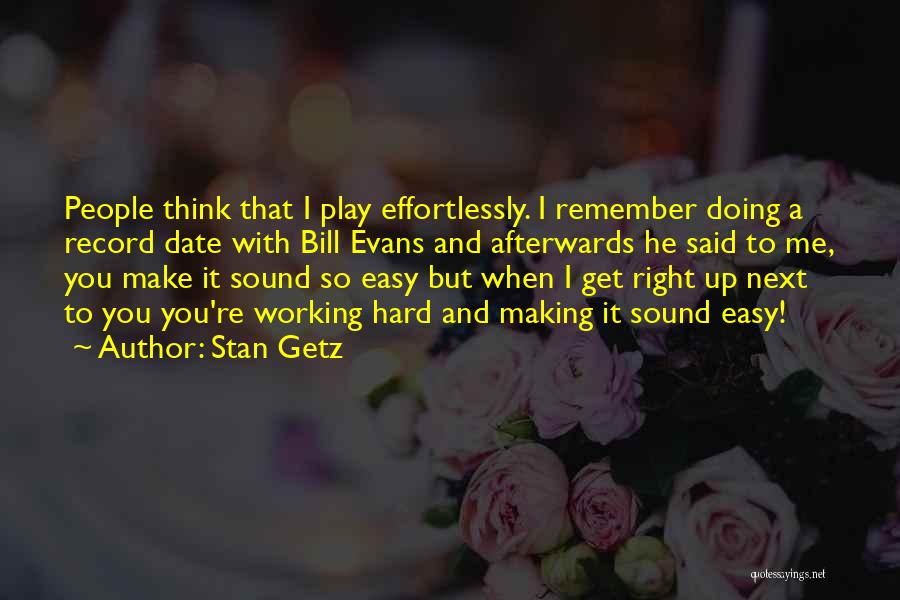 People think that I play effortlessly. I remember doing a record date with Bill Evans and afterwards he said to me, you make it sound so easy but when I get right up next to you you're working hard and making it sound easy!
~ Author: Stan Getz

quotessayings.net